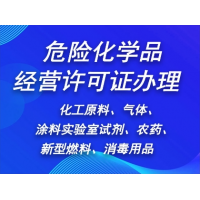 危险化学品
经营许可证办理

化工原料、气体、
涂料实验室试剂、农药、
新型燃料、消毒用品